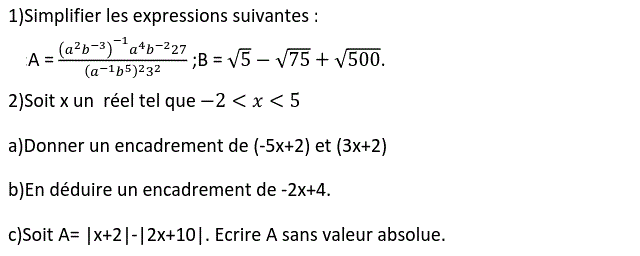 1)Simplifier les expressions suivantes :

A = $\frac{(a^2b^{-3})^{-1}a^4b^{-2}27}{(a^{-1}b^5)^2 3^2}$ ;B = $\sqrt{5} - \sqrt{75} + \sqrt{500}$.

2)Soit x un réel tel que $-2 < x < 5$

a)Donner un encadrement de (-5x+2) et (3x+2)

b)En déduire un encadrement de -2x+4.

c)Soit A= |x+2|-|2x+10|. Ecrire A sans valeur absolue.